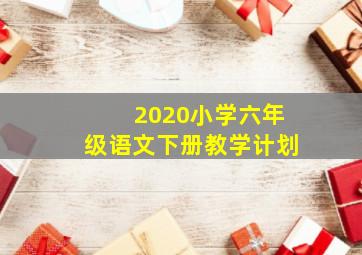 2020小学六年级语文下册教学计划